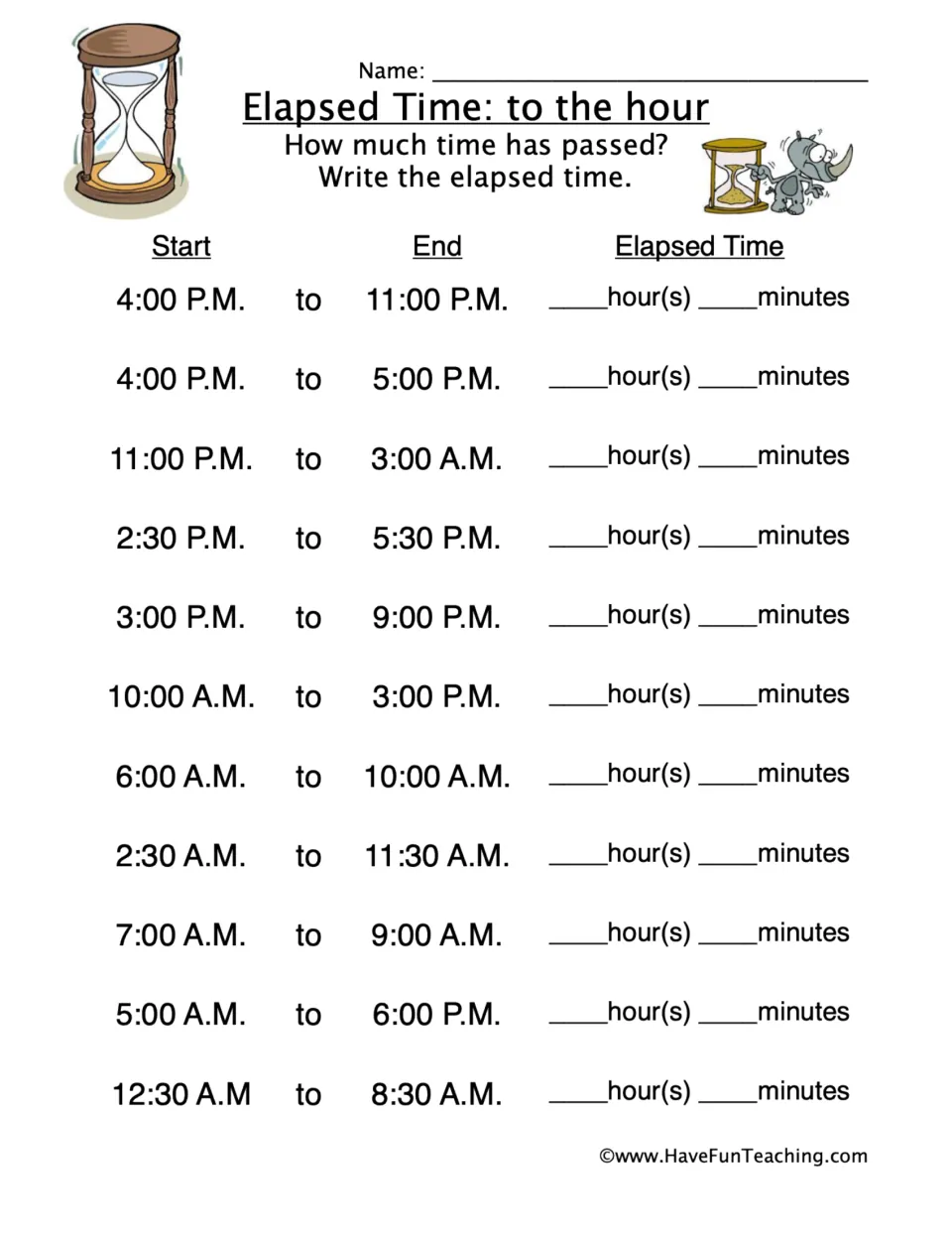 Name: ____

Elapsed Time: to the hour

How much time has passed?
Write the elapsed time.

| Start | | End | Elapsed Time |
|---|---|---|---|
| 4:00 P.M. | to | 11:00 P.M. | ____hour(s) ____minutes |
| 4:00 P.M. | to | 5:00 P.M. | ____hour(s) ____minutes |
| 11:00 P.M. | to | 3:00 A.M. | ____hour(s) ____minutes |
| 2:30 P.M. | to | 5:30 P.M. | ____hour(s) ____minutes |
| 3:00 P.M. | to | 9:00 P.M. | ____hour(s) ____minutes |
| 10:00 A.M. | to | 3:00 P.M. | ____hour(s) ____minutes |
| 6:00 A.M. | to | 10:00 A.M. | ____hour(s) ____minutes |
| 2:30 A.M. | to | 11:30 A.M. | ____hour(s) ____minutes |
| 7:00 A.M. | to | 9:00 A.M. | ____hour(s) ____minutes |
| 5:00 A.M. | to | 6:00 P.M. | ____hour(s) ____minutes |
| 12:30 A.M | to | 8:30 A.M. | ____hour(s) ____minutes |

©www.HaveFunTeaching.com